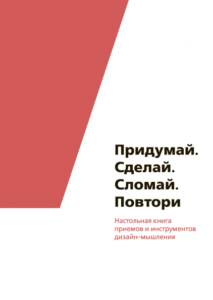 Придумай.
Сделай.
Сломай.
Повтори

Настольная книга приемов и инструментов дизайн-мышления